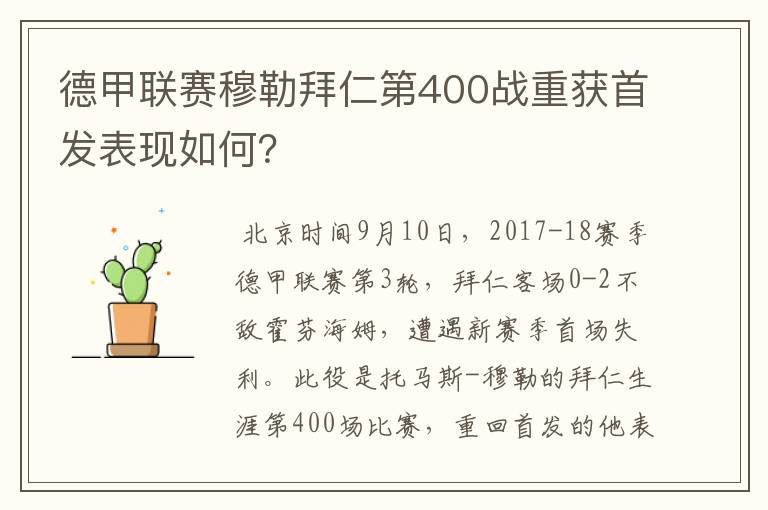 德甲联赛穆勒拜仁第400战重获首发表现如何？

北京时间9月10日，2017-18赛季德甲联赛第3轮，拜仁客场0-2不敌霍芬海姆，遭遇新赛季首场失利。此役是托马斯-穆勒的拜仁生涯第400场比赛，重回首发的他表